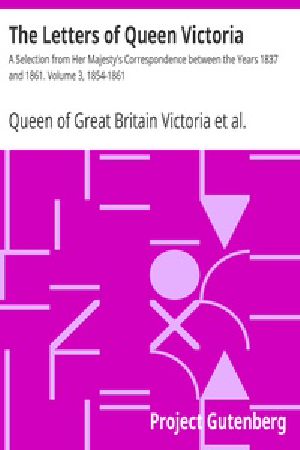 The Letters of Queen Victoria

A Selection from Her Majesty's Correspondence between the Years 1837 and 1861. Volume 3, 1854-1861

Queen of Great Britain Victoria et al.

Project Gutenberg